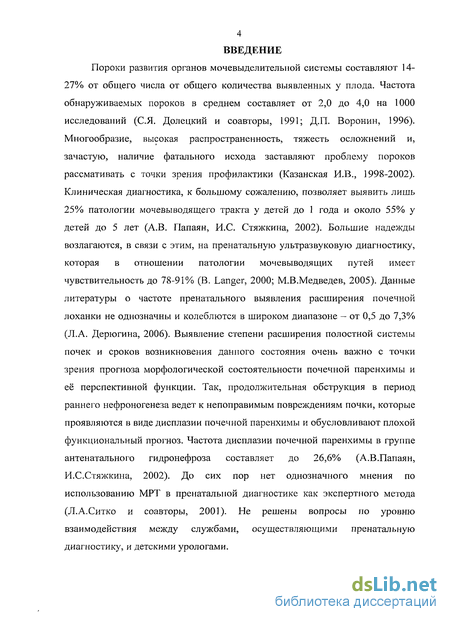 4

ВВЕДЕНИЕ

Пороки развития органов мочевыделительной системы составляют 14-27% от общего числа от общего количества выявленных у плода. Частота обнаруживаемых пороков в среднем составляет от 2,0 до 4,0 на 1000 исследований (С.Я. Долецкий и соавторы, 1991; Д.П. Воронин, 1996). Многообразие, высокая распространенность, тяжесть осложнений и, зачастую, наличие фатального исхода заставляют проблему пороков рассматривать с точки зрения профилактики (Казанская И.В., 1998-2002). Клиническая диагностика, к большому сожалению, позволяет выявить лишь 25% патологии мочевыводящего тракта у детей до 1 года и около 55% у детей до 5 лет (А.В. Папаян, И.С. Стяжкина, 2002). Большие надежды возлагаются, в связи с этим, на пренатальную ультразвуковую диагностику, которая в отношении патологии мочевыводящих путей имеет чувствительность до 78-91% (B. Langer, 2000; М.В.Медведев, 2005). Данные литературы о частоте пренатального выявления расширения почечной лоханки не однозначны и колеблются в широком диапазоне – от 0,5 до 7,3% (Л.А. Дерюгина, 2006). Выявление степени расширения полостной системы почек и сроков возникновения данного состояния очень важно с точки зрения прогноза морфологической состоятельности почечной паренхимы и её перспективной функции. Так, продолжительная обструкция в период раннего нефроногенеза ведет к непоправимым повреждениям почки, которые проявляются в виде дисплазии почечной паренхимы и обусловливают плохой функциональный прогноз. Частота дисплазии почечной паренхимы в группе антенатального гидронефроза составляет до 26,6% (А.В.Папаян, И.С.Стяжкина, 2002). До сих пор нет однозначного мнения по использованию МРТ в пренатальной диагностике как экспертного метода (Л.А.Ситко и соавторы, 2001). Не решены вопросы по уровню взаимодействия между службами, осуществляющими пренатальную диагностику, и детскими урологами.

dsLib.net
библиотека диссертаций